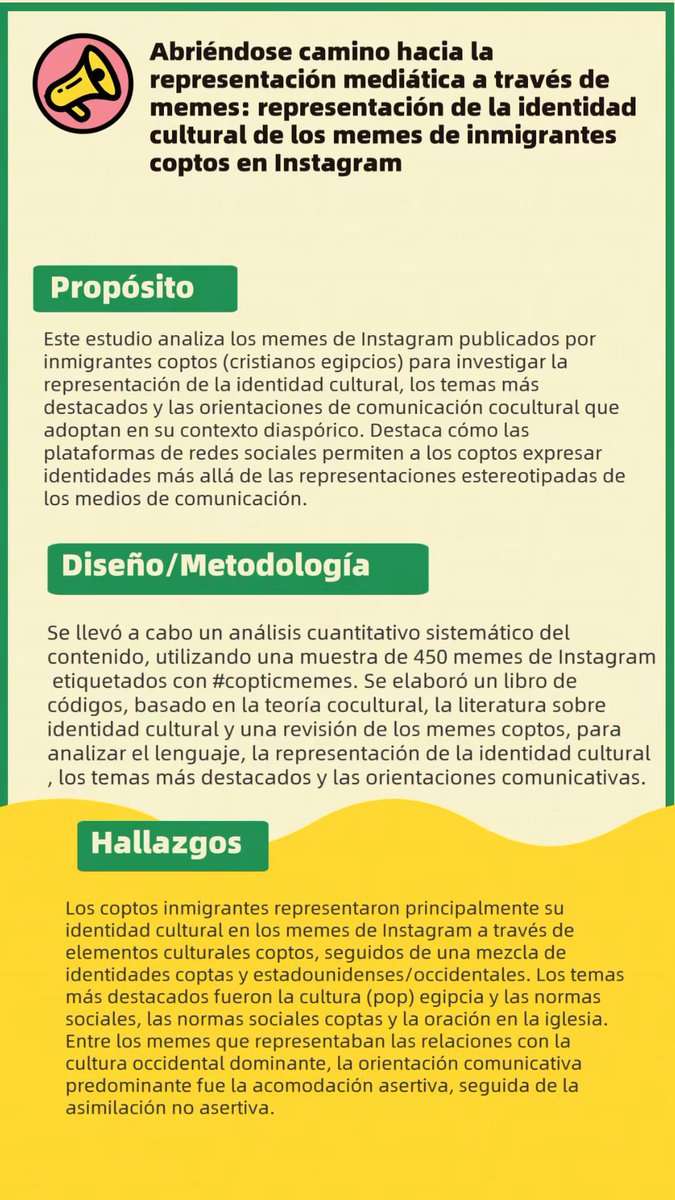 Abriéndose camino hacia la representación mediática a través de memes: representación de la identidad cultural de los memes de inmigrantes coptos en Instagram

Propósito

Este estudio analiza los memes de Instagram publicados por inmigrantes coptos (cristianos egipcios) para investigar la representación de la identidad cultural, los temas más destacados y las orientaciones de comunicación cocultural que adoptan en su contexto diaspórico. Destaca cómo las plataformas de redes sociales permiten a los coptos expresar identidades más allá de las representaciones estereotipadas de los medios de comunicación.

Diseño/Metodología

Se llevó a cabo un análisis cuantitativo sistemático del contenido, utilizando una muestra de 450 memes de Instagram etiquetados con #copticmemes. Se elaboró un libro de códigos, basado en la teoría cocultural, la literatura sobre identidad cultural y una revisión de los memes coptos, para analizar el lenguaje, la representación de la identidad cultural , los temas más destacados y las orientaciones comunicativas.

Hallazgos

Los coptos inmigrantes representaron principalmente su identidad cultural en los memes de Instagram a través de elementos culturales coptos, seguidos de una mezcla de identidades coptas y estadounidenses/occidentales. Los temas más destacados fueron la cultura (pop) egipcia y las normas sociales, las normas sociales coptas y la oración en la iglesia. Entre los memes que representaban las relaciones con la cultura occidental dominante, la orientación comunicativa predominante fue la acomodación asertiva, seguida de la asimilación no asertiva.